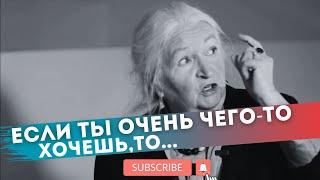 ЕСЛИ ТЫ ОЧЕНЬ ЧЕГО-ТО ХОЧЕШЬ,ТО...

SUBSCRIBE